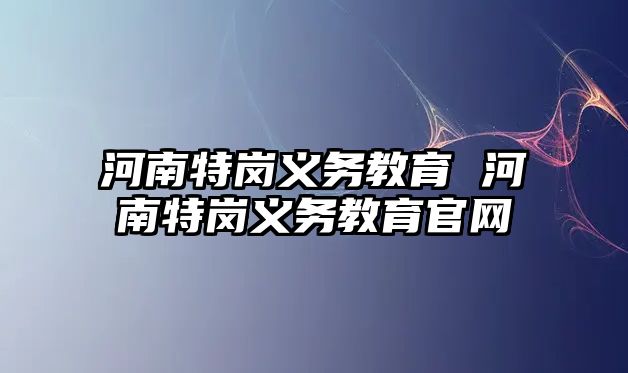 河南特岗义务教育 河南特岗义务教育官网